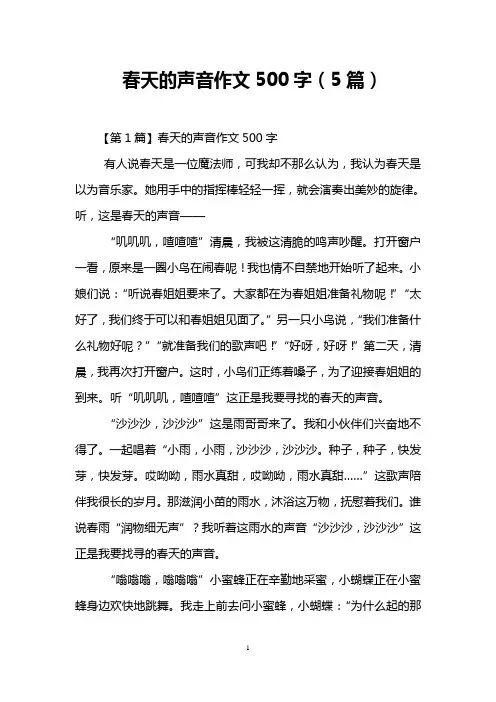 春天的声音作文 500 字（5 篇）

【第 1 篇】春天的声音作文 500 字

有人说春天是一位魔法师，可我却不那么认为，我认为春天是以为音乐家。她用手中的指挥棒轻轻一挥，就会演奏出美妙的旋律。听，这是春天的声音——

“叽叽叽，喳喳喳”清晨，我被这清脆的鸣声吵醒。打开窗户一看，原来是一圈小鸟在闹春呢！我也情不自禁地开始听了起来。小娘们说：“听说春姐姐要来了。大家都在为春姐姐准备礼物呢！”“太好了，我们终于可以和春姐姐见面了。”另一只小鸟说，“我们准备什么礼物好呢？”“就准备我们的歌声吧！”“好呀，好呀！”第二天，清晨，我再次打开窗户。这时，小鸟们正练着嗓子，为了迎接春姐姐的到来。听“叽叽叽，喳喳喳”这正是我要寻找的春天的声音。

“沙沙沙，沙沙沙”这是雨哥哥来了。我和小伙伴们兴奋地不得了。一起唱着“小雨，小雨，沙沙沙，沙沙沙。种子，种子，快发芽，快发芽。哎呦呦，雨水真甜，哎呦呦，雨水真甜……”这歌声陪伴我很长的岁月。那滋润小苗的雨水，沐浴这万物，抚慰着我们。谁说春雨“润物细无声”？我听着这雨水的声音“沙沙沙，沙沙沙”这正是我要找寻的春天的声音。

“嗡嗡嗡，嗡嗡嗡”小蜜蜂正在辛勤地采蜜，小蝴蝶正在小蜜蜂身边欢快地跳舞。我走上前去问小蜜蜂，小蝴蝶：“为什么起的那

1